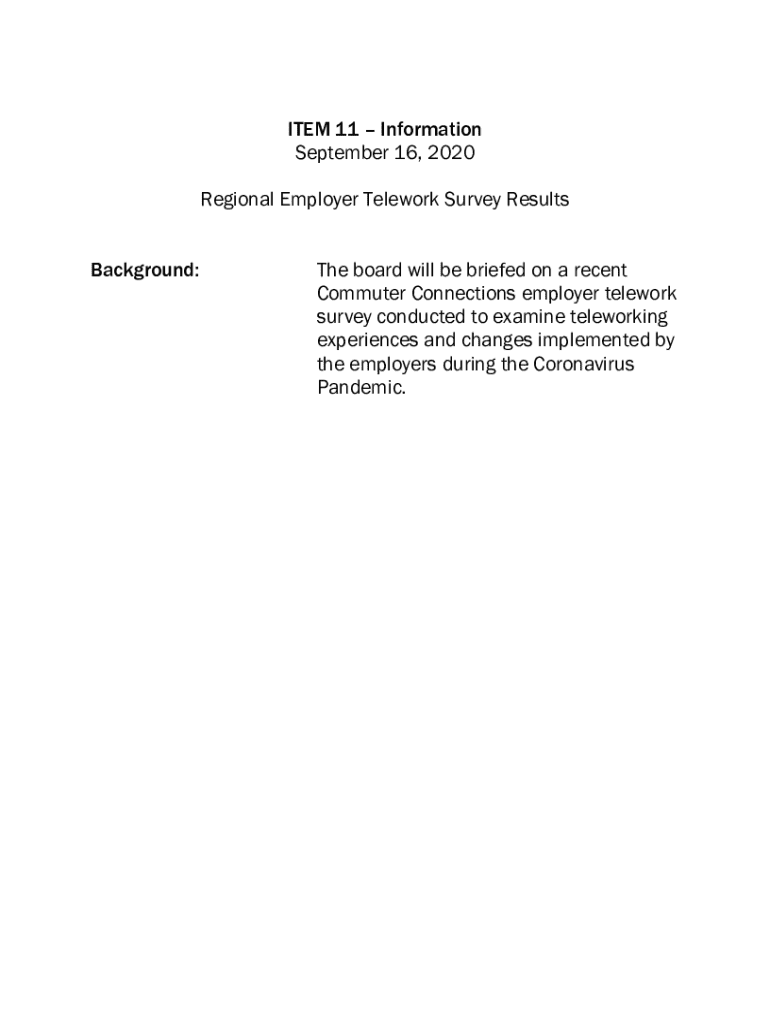 ITEM 11 – Information
September 16, 2020

Regional Employer Telework Survey Results

Background:

The board will be briefed on a recent Commuter Connections employer telework survey conducted to examine teleworking experiences and changes implemented by the employers during the Coronavirus Pandemic.